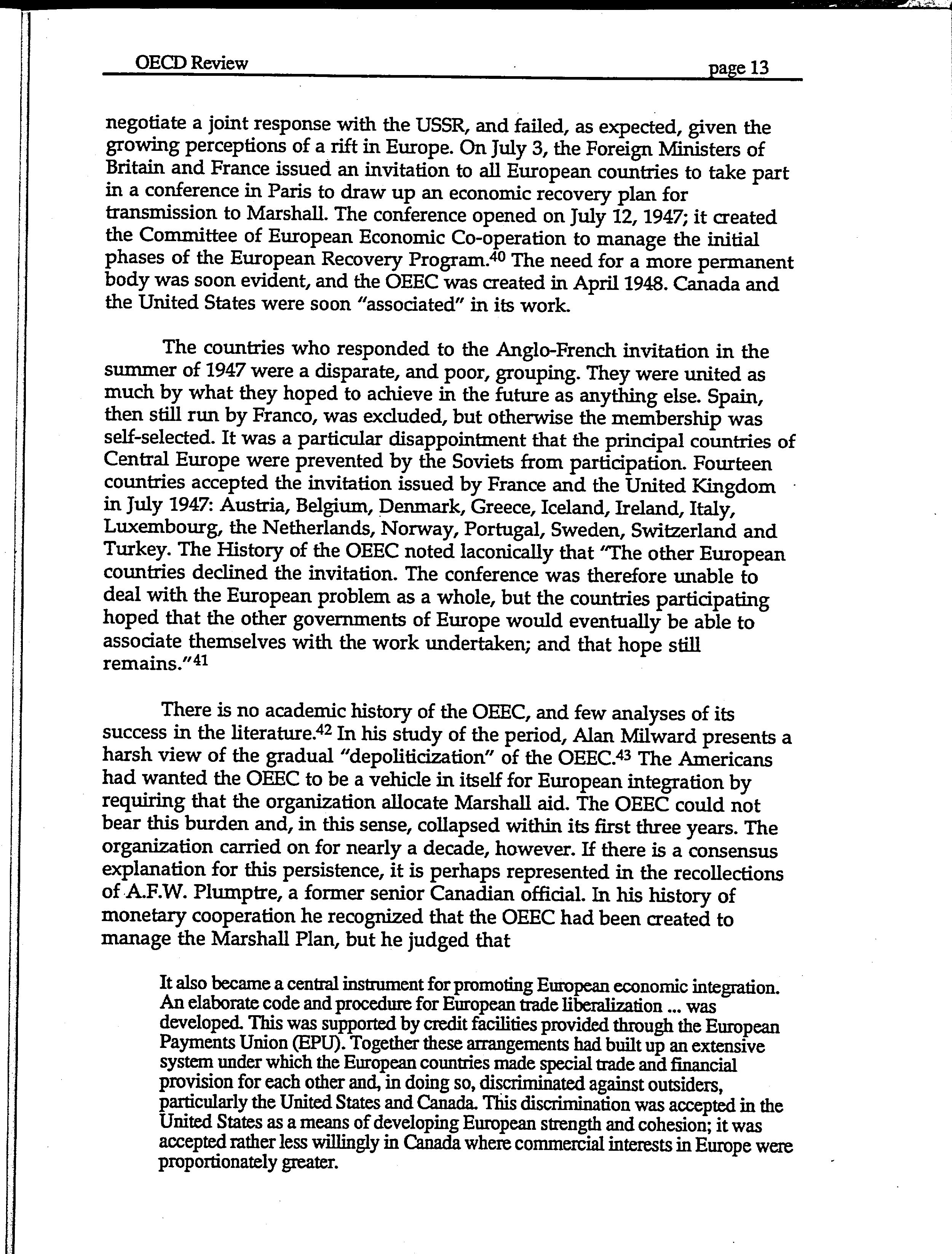 OECD Review page 13

negotiate a joint response with the USSR, and failed, as expected, given the growing perceptions of a rift in Europe. On July 3, the Foreign Ministers of Britain and France issued an invitation to all European countries to take part in a conference in Paris to draw up an economic recovery plan for transmission to Marshall. The conference opened on July 12, 1947; it created the Committee of European Economic Co-operation to manage the initial phases of the European Recovery Program.$^{40}$ The need for a more permanent body was soon evident, and the OEEC was created in April 1948. Canada and the United States were soon "associated" in its work.

The countries who responded to the Anglo-French invitation in the summer of 1947 were a disparate, and poor, grouping. They were united as much by what they hoped to achieve in the future as anything else. Spain, then still run by Franco, was excluded, but otherwise the membership was self-selected. It was a particular disappointment that the principal countries of Central Europe were prevented by the Soviets from participation. Fourteen countries accepted the invitation issued by France and the United Kingdom in July 1947: Austria, Belgium, Denmark, Greece, Iceland, Ireland, Italy, Luxembourg, the Netherlands, Norway, Portugal, Sweden, Switzerland and Turkey. The History of the OEEC noted laconically that "The other European countries declined the invitation. The conference was therefore unable to deal with the European problem as a whole, but the countries participating hoped that the other governments of Europe would eventually be able to associate themselves with the work undertaken; and that hope still remains."$^{41}$

There is no academic history of the OEEC, and few analyses of its success in the literature.$^{42}$ In his study of the period, Alan Milward presents a harsh view of the gradual "depoliticization" of the OEEC.$^{43}$ The Americans had wanted the OEEC to be a vehicle in itself for European integration by requiring that the organization allocate Marshall aid. The OEEC could not bear this burden and, in this sense, collapsed within its first three years. The organization carried on for nearly a decade, however. If there is a consensus explanation for this persistence, it is perhaps represented in the recollections of A.F.W. Plumptre, a former senior Canadian official. In his history of monetary cooperation he recognized that the OEEC had been created to manage the Marshall Plan, but he judged that

It also became a central instrument for promoting European economic integration. An elaborate code and procedure for European trade liberalization ... was developed. This was supported by credit facilities provided through the European Payments Union (EPU). Together these arrangements had built up an extensive system under which the European countries made special trade and financial provision for each other and, in doing so, discriminated against outsiders, particularly the United States and Canada. This discrimination was accepted in the United States as a means of developing European strength and cohesion; it was accepted rather less willingly in Canada where commercial interests in Europe were proportionately greater.